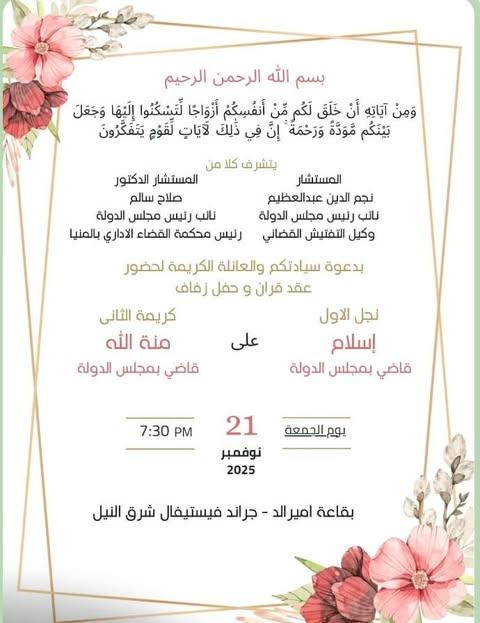 بسم الله الرحمن الرحيم

وَمِنْ آيَاتِهِ أَنْ خَلَقَ لَكُم مِّنْ أَنفُسِكُمْ أَزْوَاجًا لِّتَسْكُنُوا إِلَيْهَا وَجَعَلَ بَيْنَكُم مَّوَدَّةً وَرَحْمَةً ۚ إِنَّ فِي ذَٰلِكَ لَآيَاتٍ لِّقَوْمٍ يَتَفَكَّرُونَ

يتشرف كلا من

المستشار
نجم الدين عبدالعظيم
نائب رئيس مجلس الدولة
وكيل التفتيش القضائي

المستشار الدكتور
صلاح سالم
نائب رئيس مجلس الدولة
رئيس محكمة القضاء الاداري بالمنيا

بدعوة سيادتكم والعائلة الكريمة لحضور
عقد قران و حفل زفاف

نجل الاول
إسلام
قاضي بمجلس الدولة

على

كريمة الثانى
منة الله
قاضي بمجلس الدولة

يوم الجمعة

21
نوفمبر
2025

7:30 PM

بقاعة اميرالد - جراند فيستيفال شرق النيل